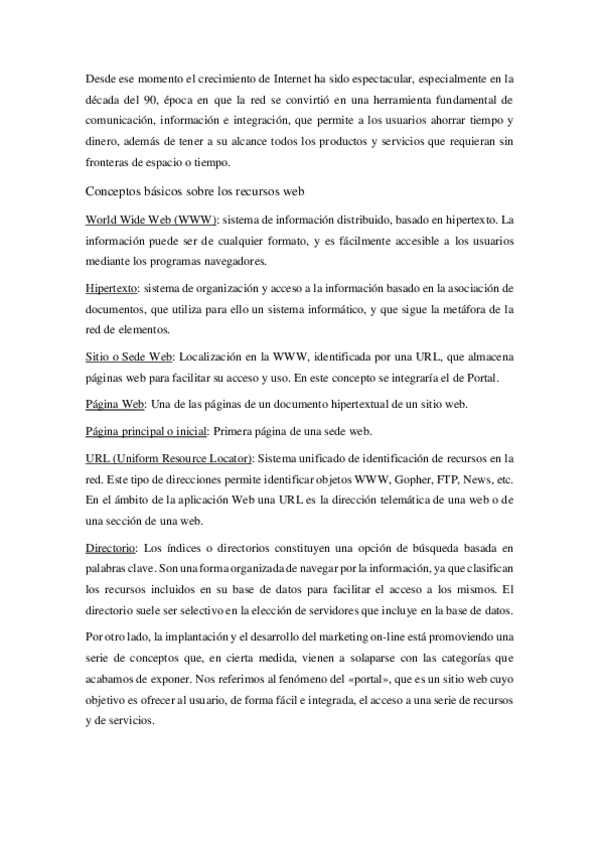 Desde ese momento el crecimiento de Internet ha sido espectacular, especialmente en la década del 90, época en que la red se convirtió en una herramienta fundamental de comunicación, información e integración, que permite a los usuarios ahorrar tiempo y dinero, además de tener a su alcance todos los productos y servicios que requieran sin fronteras de espacio o tiempo.

Conceptos básicos sobre los recursos web

World Wide Web (WWW): sistema de información distribuido, basado en hipertexto. La información puede ser de cualquier formato, y es fácilmente accesible a los usuarios mediante los programas navegadores.

Hipertexto: sistema de organización y acceso a la información basado en la asociación de documentos, que utiliza para ello un sistema informático, y que sigue la metáfora de la red de elementos.

Sitio o Sede Web: Localización en la WWW, identificada por una URL, que almacena páginas web para facilitar su acceso y uso. En este concepto se integraría el de Portal.

Página Web: Una de las páginas de un documento hipertextual de un sitio web.

Página principal o inicial: Primera página de una sede web.

URL (Uniform Resource Locator): Sistema unificado de identificación de recursos en la red. Este tipo de direcciones permite identificar objetos WWW, Gopher, FTP, News, etc. En el ámbito de la aplicación Web una URL es la dirección telemática de una web o de una sección de una web.

Directorio: Los índices o directorios constituyen una opción de búsqueda basada en palabras clave. Son una forma organizada de navegar por la información, ya que clasifican los recursos incluidos en su base de datos para facilitar el acceso a los mismos. El directorio suele ser selectivo en la elección de servidores que incluye en la base de datos.

Por otro lado, la implantación y el desarrollo del marketing on-line está promoviendo una serie de conceptos que, en cierta medida, vienen a solaparse con las categorías que acabamos de exponer. Nos referimos al fenómeno del «portal», que es un sitio web cuyo objetivo es ofrecer al usuario, de forma fácil e integrada, el acceso a una serie de recursos y de servicios.